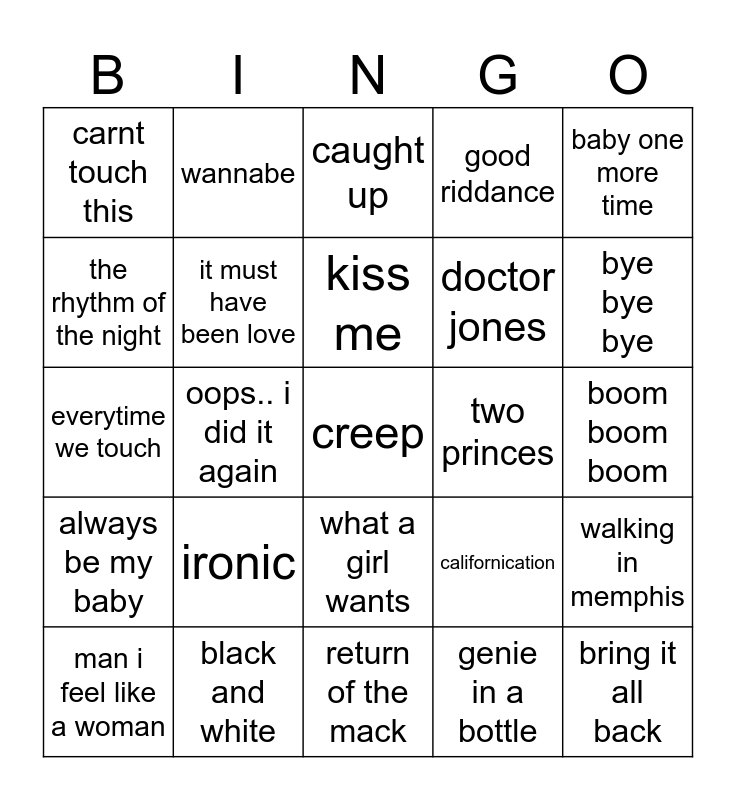 | B | I | N | G | O |
|---|---|---|---|---|
| carnt touch this | wannabe | caught up | good riddance | baby one more time |
| the rhythm of the night | it must have been love | kiss me | doctor jones | bye bye bye |
| everytime we touch | oops.. i did it again | creep | two princes | boom boom boom |
| always be my baby | ironic | what a girl wants | californication | walking in memphis |
| man i feel like a woman | black and white | return of the mack | genie in a bottle | bring it all back |